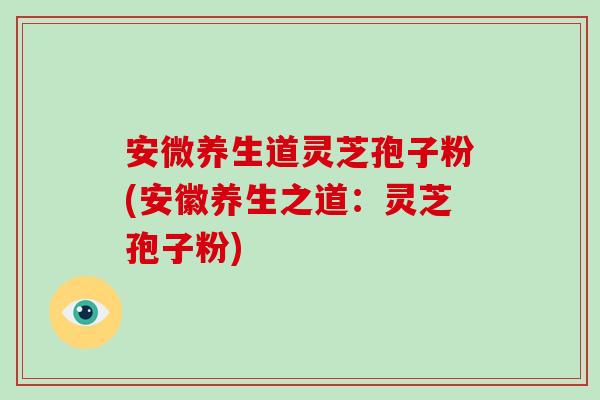 安微养生道灵芝孢子粉(安徽养生之道：灵芝孢子粉)